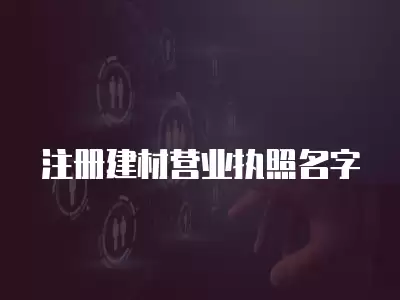 注册建材营业执照名字